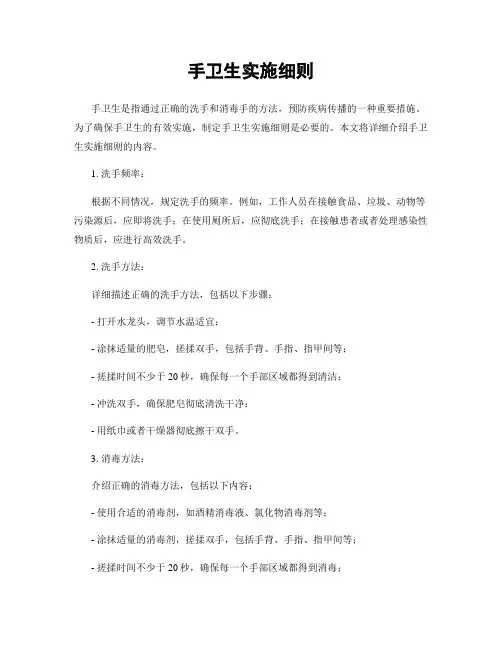 手卫生实施细则

手卫生是指通过正确的洗手和消毒手的方法，预防疾病传播的一种重要措施。为了确保手卫生的有效实施，制定手卫生实施细则是必要的。本文将详细介绍手卫生实施细则的内容。

1. 洗手频率：

根据不同情况，规定洗手的频率。例如，工作人员在接触食品、垃圾、动物等污染源后，应即将洗手；在使用厕所后，应彻底洗手；在接触患者或者处理感染性物质后，应进行高效洗手。

2. 洗手方法：

详细描述正确的洗手方法，包括以下步骤：

- 打开水龙头，调节水温适宜；

- 涂抹适量的肥皂，搓揉双手，包括手背、手指、指甲间等；

- 搓揉时间不少于 20 秒，确保每一个手部区域都得到清洁；

- 冲洗双手，确保肥皂彻底清洗干净；

- 用纸巾或者干燥器彻底擦干双手。

3. 消毒方法：

介绍正确的消毒方法，包括以下内容：

- 使用合适的消毒剂，如酒精消毒液、氯化物消毒剂等；

- 涂抹适量的消毒剂，搓揉双手，包括手背、手指、指甲间等；

- 搓揉时间不少于 20 秒，确保每一个手部区域都得到消毒；